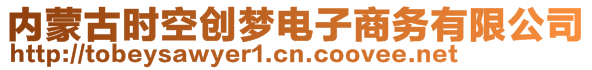 内蒙古时空创梦电子商务有限公司
http://tobeysawyer1.cn.coovee.net